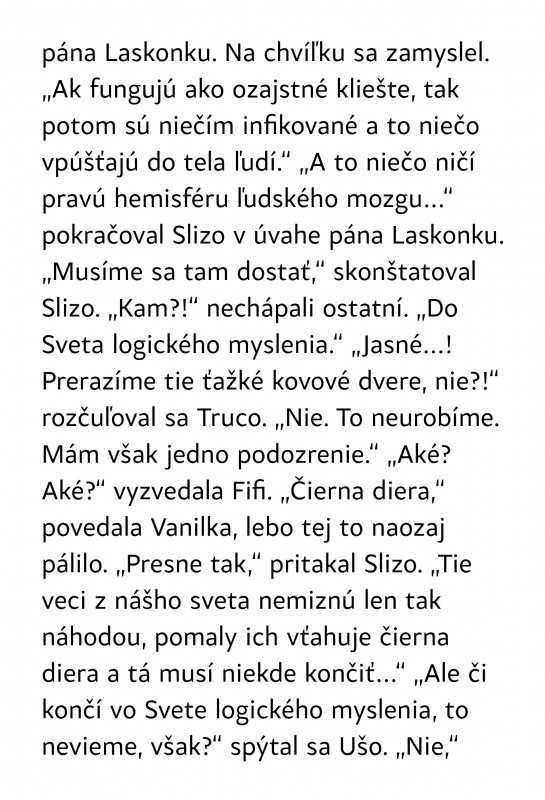 pána Laskonku. Na chvíľku sa zamyslel. „Ak fungujú ako ozajstné kliešte, tak potom sú niečím infikované a to niečo vpúšťajú do tela ľudí.“ „A to niečo ničí pravú hemisféru ľudského mozgu...“ pokračoval Slizo v úvahe pána Laskonku. „Musíme sa tam dostať,“ skonštatoval Slizo. „Kam?!“ nechápali ostatní. „Do Sveta logického myslenia.“ „Jasné...! Prerazíme tie ťažké kovové dvere, nie?!“ rozčuľoval sa Truco. „Nie. To neurobíme. Mám však jedno podozrenie.“ „Aké? Aké?“ vyzvedala Fifi. „Čierna diera,“ povedala Vanilka, lebo tej to naozaj pálilo. „Presne tak,“ pritakal Slizo. „Tie veci z nášho sveta nemiznú len tak náhodou, pomaly ich vťahuje čierna diera a tá musí niekde končiť...“ „Ale či končí vo Svete logického myslenia, to nevieme, však?“ spýtal sa Ušo. „Nie,“